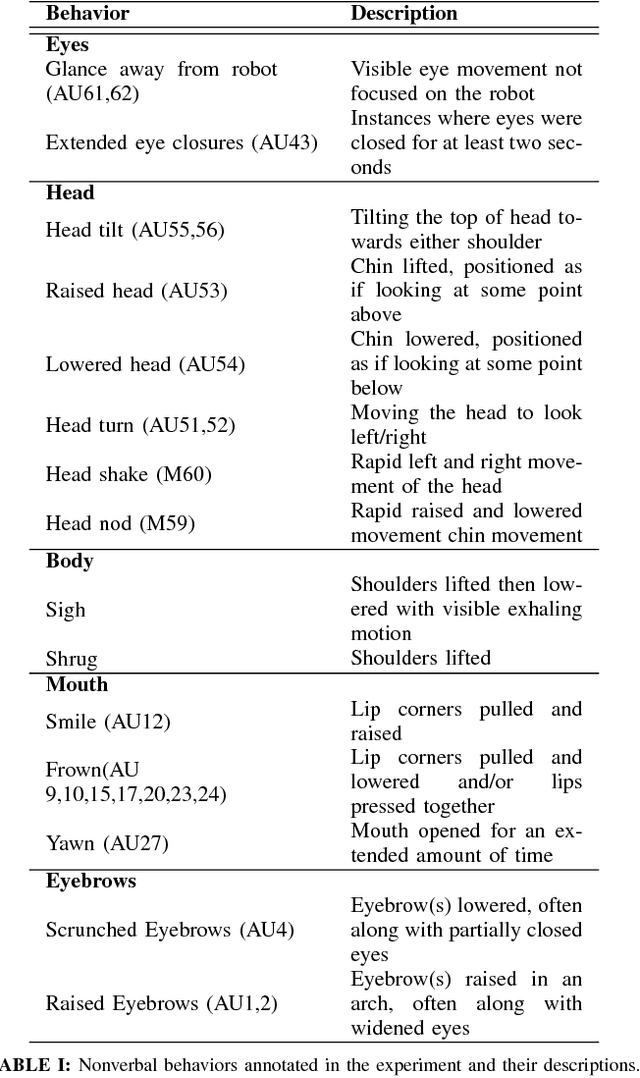 | Behavior | Description |
|---|---|
| **Eyes** | |
| Glance away from robot (AU61,62) | Visible eye movement not focused on the robot |
| Extended eye closures (AU43) | Instances where eyes were closed for at least two seconds |
| **Head** | |
| Head tilt (AU55,56) | Tilting the top of head towards either shoulder |
| Raised head (AU53) | Chin lifted, positioned as if looking at some point above |
| Lowered head (AU54) | Chin lowered, positioned as if looking at some point below |
| Head turn (AU51,52) | Moving the head to look left/right |
| Head shake (M60) | Rapid left and right movement of the head |
| Head nod (M59) | Rapid raised and lowered movement chin movement |
| **Body** | |
| Sigh | Shoulders lifted then lowered with visible exhaling motion |
| Shrug | Shoulders lifted |
| **Mouth** | |
| Smile (AU12) | Lip corners pulled and raised |
| Frown(AU 9,10,15,17,20,23,24) | Lip corners pulled and lowered and/or lips pressed together |
| Yawn (AU27) | Mouth opened for an extended amount of time |
| **Eyebrows** | |
| Scrunched Eyebrows (AU4) | Eyebrow(s) lowered, often along with partially closed eyes |
| Raised Eyebrows (AU1,2) | Eyebrow(s) raised in an arch, often along with widened eyes |

ABLE I: Nonverbal behaviors annotated in the experiment and their descriptions.